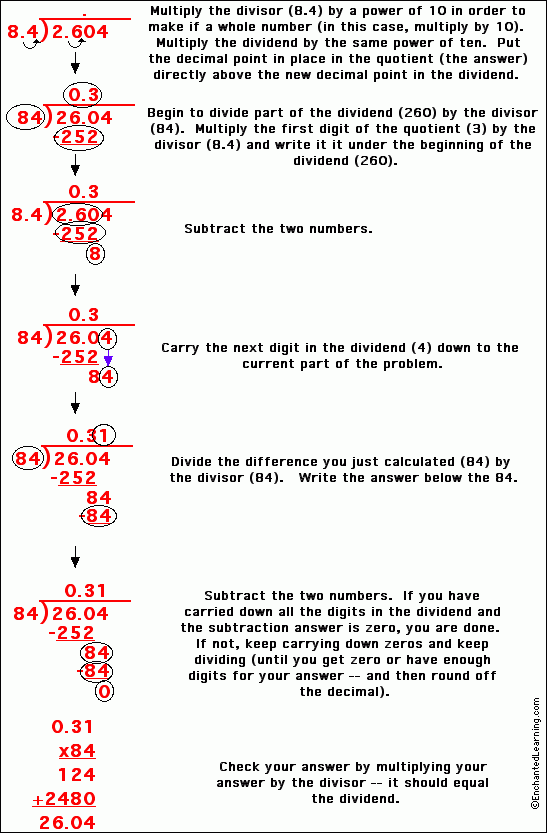 .
8.4)2.604

Multiply the divisor (8.4) by a power of 10 in order to make if a whole number (in this case, multiply by 10). Multiply the dividend by the same power of ten. Put the decimal point in place in the quotient (the answer) directly above the new decimal point in the dividend.

0.3
84)26.04
-252

Begin to divide part of the dividend (260) by the divisor (84). Multiply the first digit of the quotient (3) by the divisor (8.4) and write it it under the beginning of the dividend (260).

0.3
8.4)2.604
-252
8

Subtract the two numbers.

0.3
84)26.04
-252
84

Carry the next digit in the dividend (4) down to the current part of the problem.

0.31
84)26.04
-252
84
-84

Divide the difference you just calculated (84) by the divisor (84). Write the answer below the 84.

0.31
84)26.04
-252
84
-84
0

Subtract the two numbers. If you have carried down all the digits in the dividend and the subtraction answer is zero, you are done. If not, keep carrying down zeros and keep dividing (until you get zero or have enough digits for your answer -- and then round off the decimal).

0.31
x84
124
+2480
26.04

Check your answer by multiplying your answer by the divisor -- it should equal the dividend.

©EnchantedLearning.com